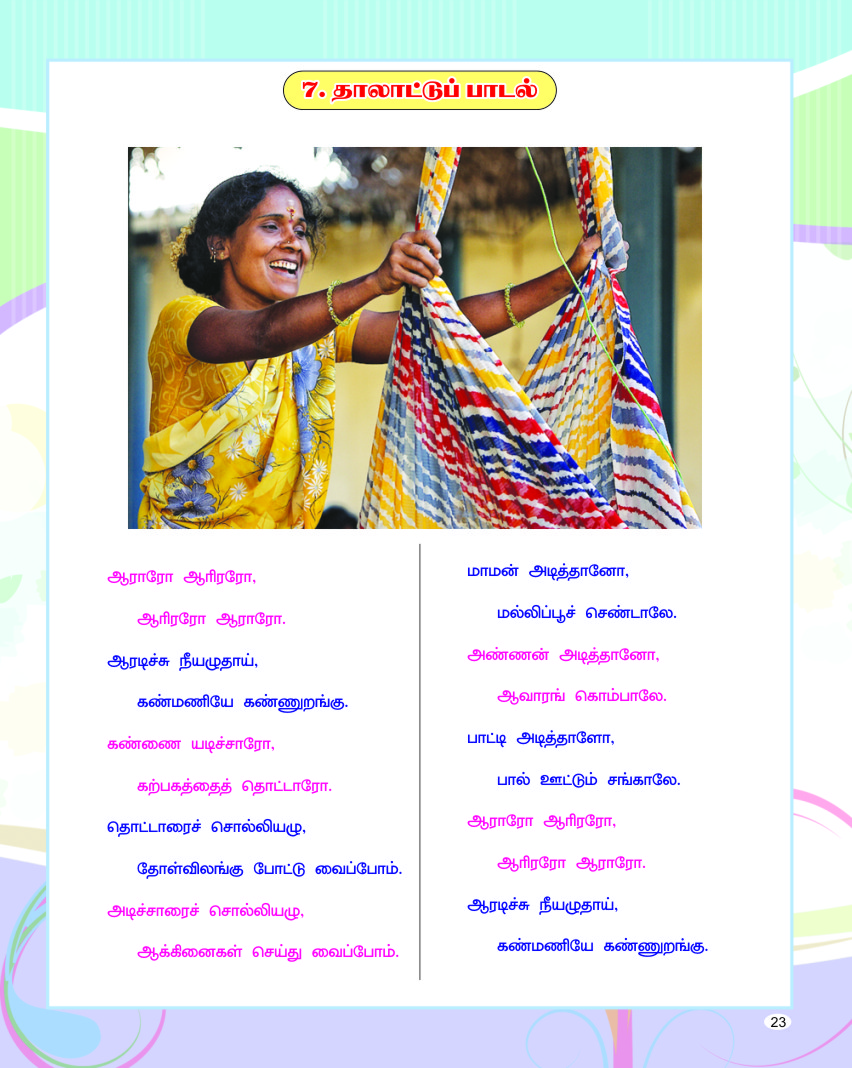 7. தாலாட்டுப் பாடல்

ஆராரோ ஆரிரரோ,
ஆரிரரோ ஆராரோ.
ஆரடிச்சு நீயழுதாய்,
கண்மணியே கண்ணுறங்கு.
கண்ணை யடிச்சாரோ,
கற்பகத்தைத் தொட்டாரோ.
தொட்டாரைச் சொல்லியழு,
தோள்விலங்கு போட்டு வைப்போம்.
அடிச்சாரைச் சொல்லியழு,
ஆக்கினைகள் செய்து வைப்போம்.

மாமன் அடித்தானோ,
மல்லிப்பூச் செண்டாலே.
அண்ணன் அடித்தானோ,
ஆவாரங் கொம்பாலே.
பாட்டி அடித்தாளோ,
பால் ஊட்டும் சங்காலே.
ஆராரோ ஆரிரரோ,
ஆரிரரோ ஆராரோ.
ஆரடிச்சு நீயழுதாய்,
கண்மணியே கண்ணுறங்கு.

23